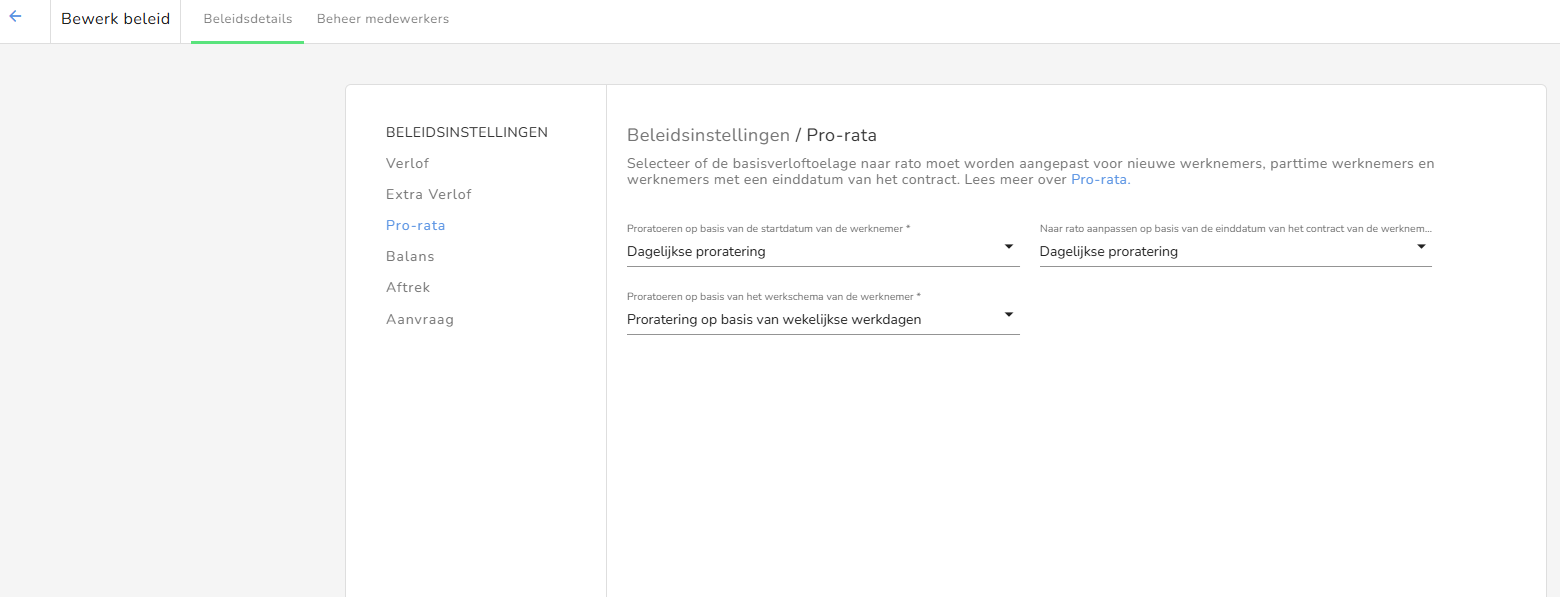 Bewerk beleid
Beleidsdetails
Beheer medewerkers

BELEIDSINSTELLINGEN
Verlof
Extra Verlof
Pro-rata
Balans
Aftrek
Aanvraag

Beleidsinstellingen / Pro-rata

Selecteer of de basisverloftoelage naar rato moet worden aangepast voor nieuwe werknemers, parttime werknemers en werknemers met een einddatum van het contract. Lees meer over Pro-rata.

Proratoeren op basis van de startdatum van de werknemer *
Dagelijkse proratering

Naar rato aanpassen op basis van de einddatum van het contract van de werknem...
Dagelijkse proratering

Proratoeren op basis van het werkschema van de werknemer *
Proratering op basis van wekelijkse werkdagen